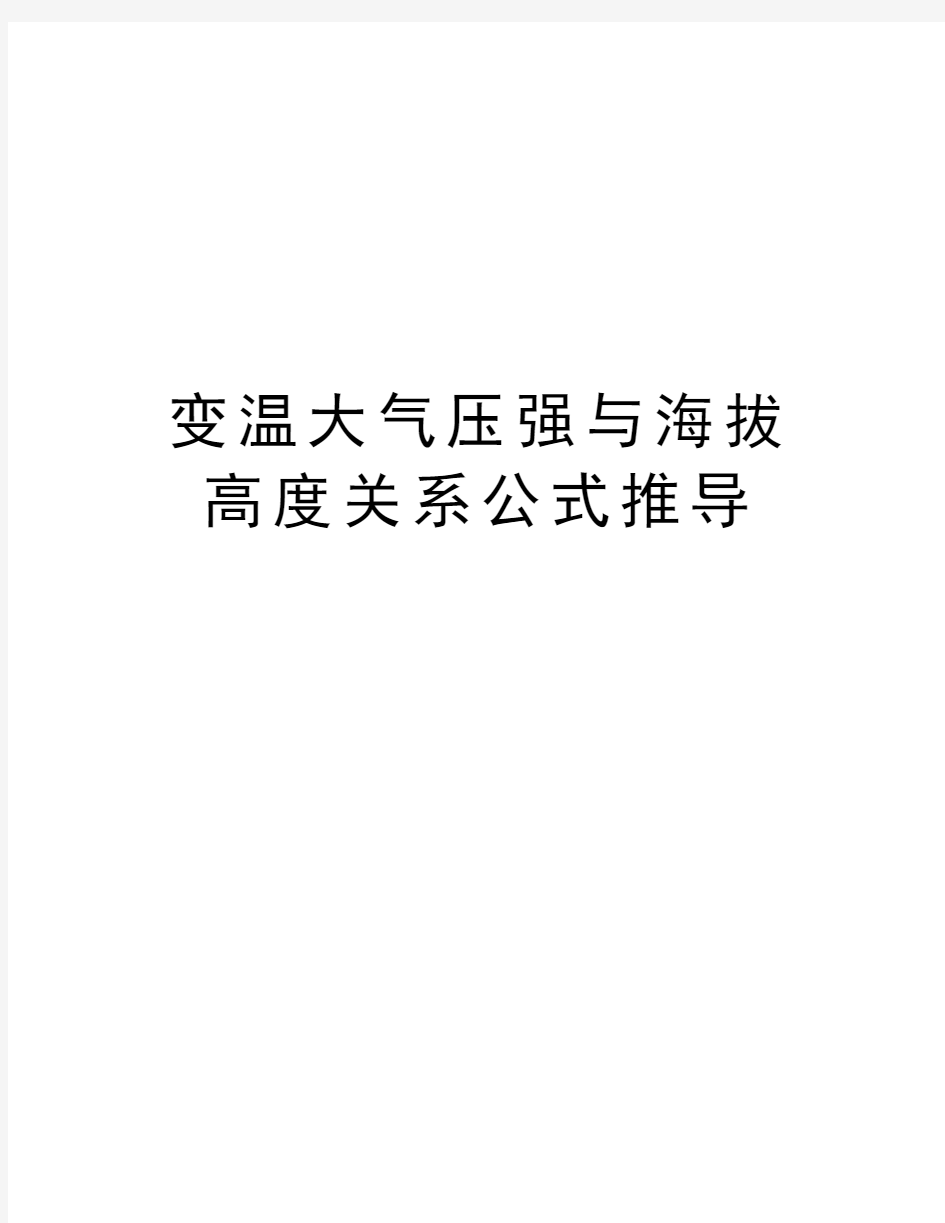 变温大气压强与海拔高度关系公式推导